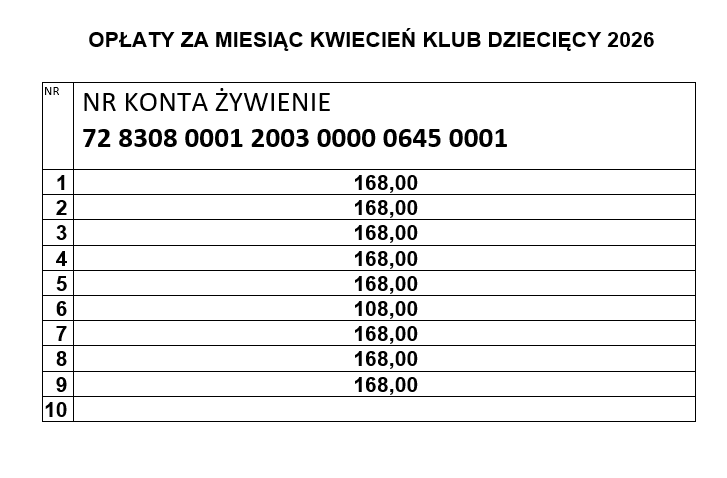 OPŁATY ZA MIESIĄC KWIECIEŃ KLUB DZIECIĘCY 2026

| NR | NR KONTA ŻYWIENIE 72 8308 0001 2003 0000 0645 0001 |
|---|---|
| 1 | 168,00 |
| 2 | 168,00 |
| 3 | 168,00 |
| 4 | 168,00 |
| 5 | 168,00 |
| 6 | 108,00 |
| 7 | 168,00 |
| 8 | 168,00 |
| 9 | 168,00 |
| 10 | |